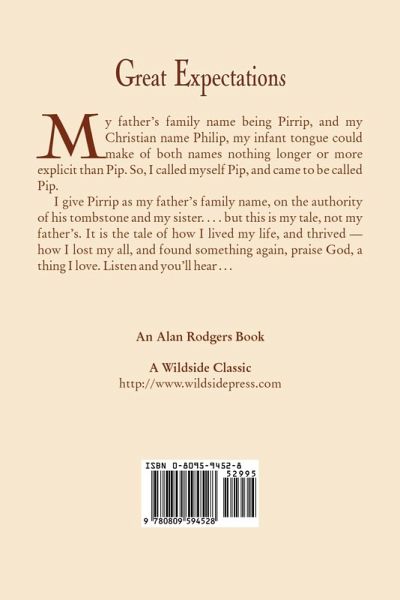 Great Expectations

My father's family name being Pirrip, and my Christian name Philip, my infant tongue could make of both names nothing longer or more explicit than Pip. So, I called myself Pip, and came to be called Pip.

I give Pirrip as my father's family name, on the authority of his tombstone and my sister. . . . but this is my tale, not my father's. It is the tale of how I lived my life, and thrived — how I lost my all, and found something again, praise God, a thing I love. Listen and you'll hear . . .

An Alan Rodgers Book

A Wildside Classic
http://www.wildsidepress.com

ISBN 0-8095-9452-8

52995

9 780809 594528